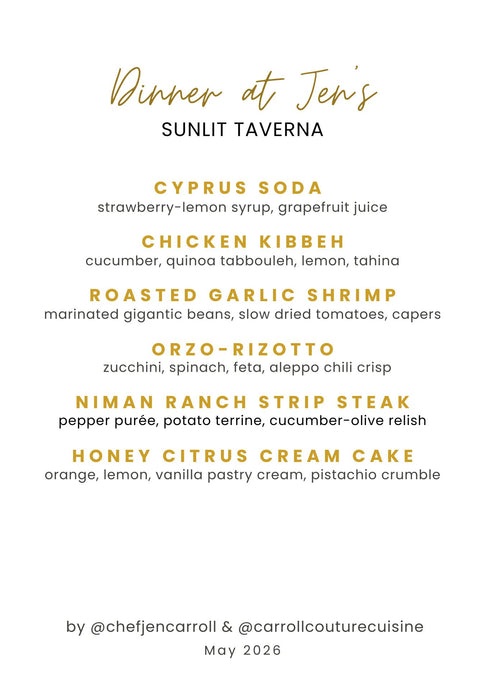 Dinner at Jen's
SUNLIT TAVERNA

CYPRUS SODA
strawberry-lemon syrup, grapefruit juice

CHICKEN KIBBEH
cucumber, quinoa tabbouleh, lemon, tahina

ROASTED GARLIC SHRIMP
marinated gigantic beans, slow dried tomatoes, capers

ORZO-RIZOTTO
zucchini, spinach, feta, aleppo chili crisp

NIMAN RANCH STRIP STEAK
pepper purée, potato terrine, cucumber-olive relish

HONEY CITRUS CREAM CAKE
orange, lemon, vanilla pastry cream, pistachio crumble

by @chefjencarroll & @carrollcouturecuisine
May 2026